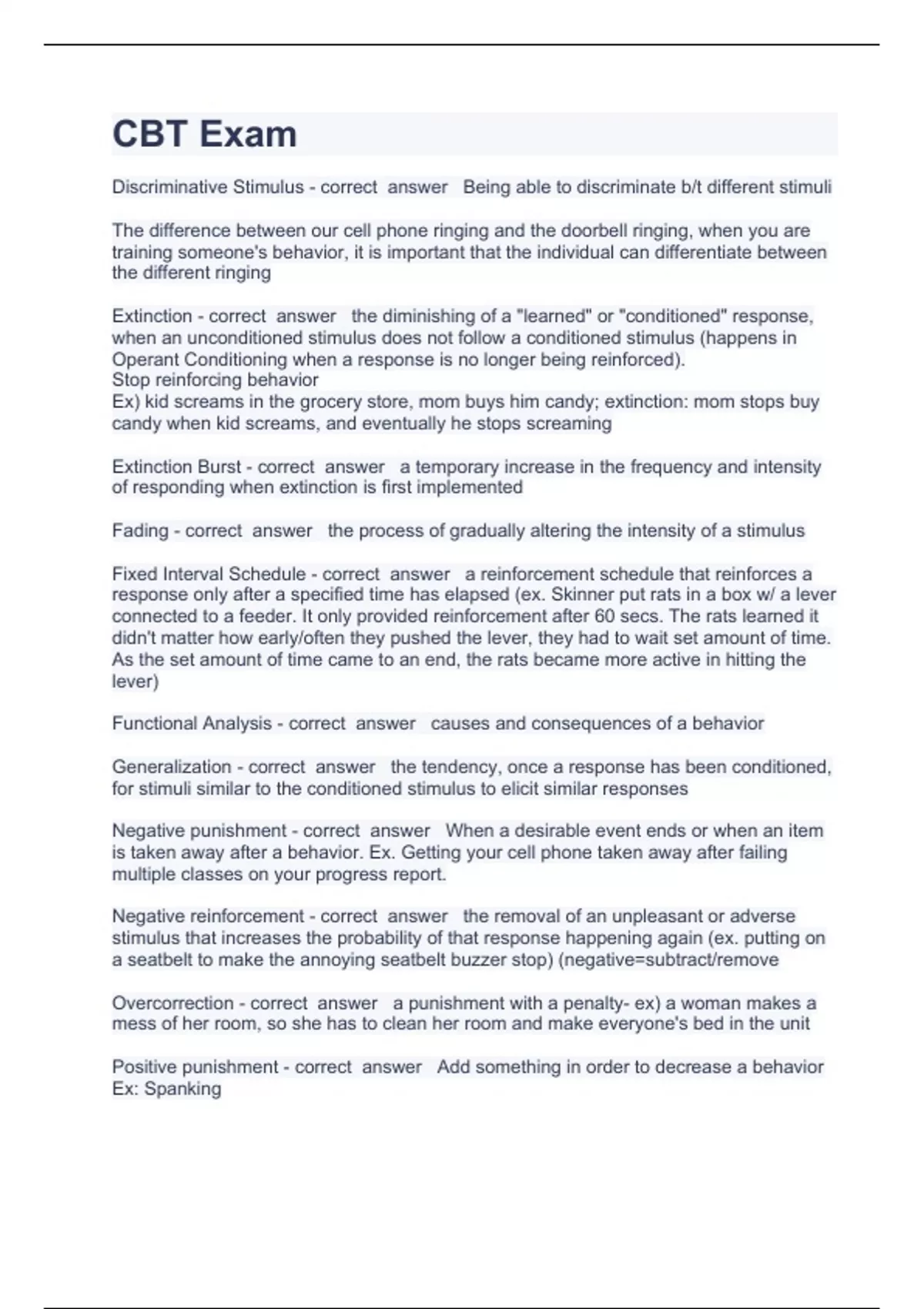 CBT Exam

Discriminative Stimulus - correct answer Being able to discriminate b/t different stimuli

The difference between our cell phone ringing and the doorbell ringing, when you are training someone's behavior, it is important that the individual can differentiate between the different ringing

Extinction - correct answer the diminishing of a "learned" or "conditioned" response, when an unconditioned stimulus does not follow a conditioned stimulus (happens in Operant Conditioning when a response is no longer being reinforced).
Stop reinforcing behavior
Ex) kid screams in the grocery store, mom buys him candy; extinction: mom stops buy candy when kid screams, and eventually he stops screaming

Extinction Burst - correct answer a temporary increase in the frequency and intensity of responding when extinction is first implemented

Fading - correct answer the process of gradually altering the intensity of a stimulus

Fixed Interval Schedule - correct answer a reinforcement schedule that reinforces a response only after a specified time has elapsed (ex. Skinner put rats in a box w/ a lever connected to a feeder. It only provided reinforcement after 60 secs. The rats learned it didn't matter how early/often they pushed the lever, they had to wait set amount of time. As the set amount of time came to an end, the rats became more active in hitting the lever)

Functional Analysis - correct answer causes and consequences of a behavior

Generalization - correct answer the tendency, once a response has been conditioned, for stimuli similar to the conditioned stimulus to elicit similar responses

Negative punishment - correct answer When a desirable event ends or when an item is taken away after a behavior. Ex. Getting your cell phone taken away after failing multiple classes on your progress report.

Negative reinforcement - correct answer the removal of an unpleasant or adverse stimulus that increases the probability of that response happening again (ex. putting on a seatbelt to make the annoying seatbelt buzzer stop) (negative=subtract/remove

Overcorrection - correct answer a punishment with a penalty- ex) a woman makes a mess of her room, so she has to clean her room and make everyone's bed in the unit

Positive punishment - correct answer Add something in order to decrease a behavior
Ex: Spanking